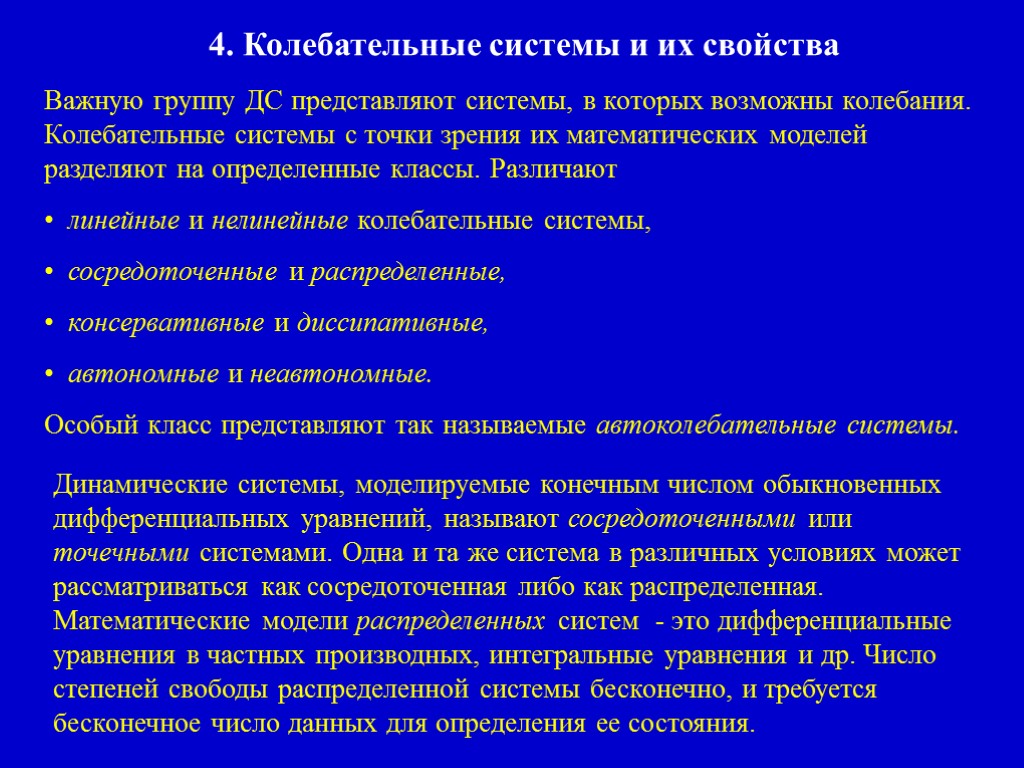 4. Колебательные системы и их свойства

Важную группу ДС представляют системы, в которых возможны колебания. Колебательные системы с точки зрения их математических моделей разделяют на определенные классы. Различают

• линейные и нелинейные колебательные системы,

• сосредоточенные и распределенные,

• консервативные и диссипативные,

• автономные и неавтономные.

Особый класс представляют так называемые автоколебательные системы.

Динамические системы, моделируемые конечным числом обыкновенных дифференциальных уравнений, называют сосредоточенными или точечными системами. Одна и та же система в различных условиях может рассматриваться как сосредоточенная либо как распределенная. Математические модели распределенных систем - это дифференциальные уравнения в частных производных, интегральные уравнения и др. Число степеней свободы распределенной системы бесконечно, и требуется бесконечное число данных для определения ее состояния.